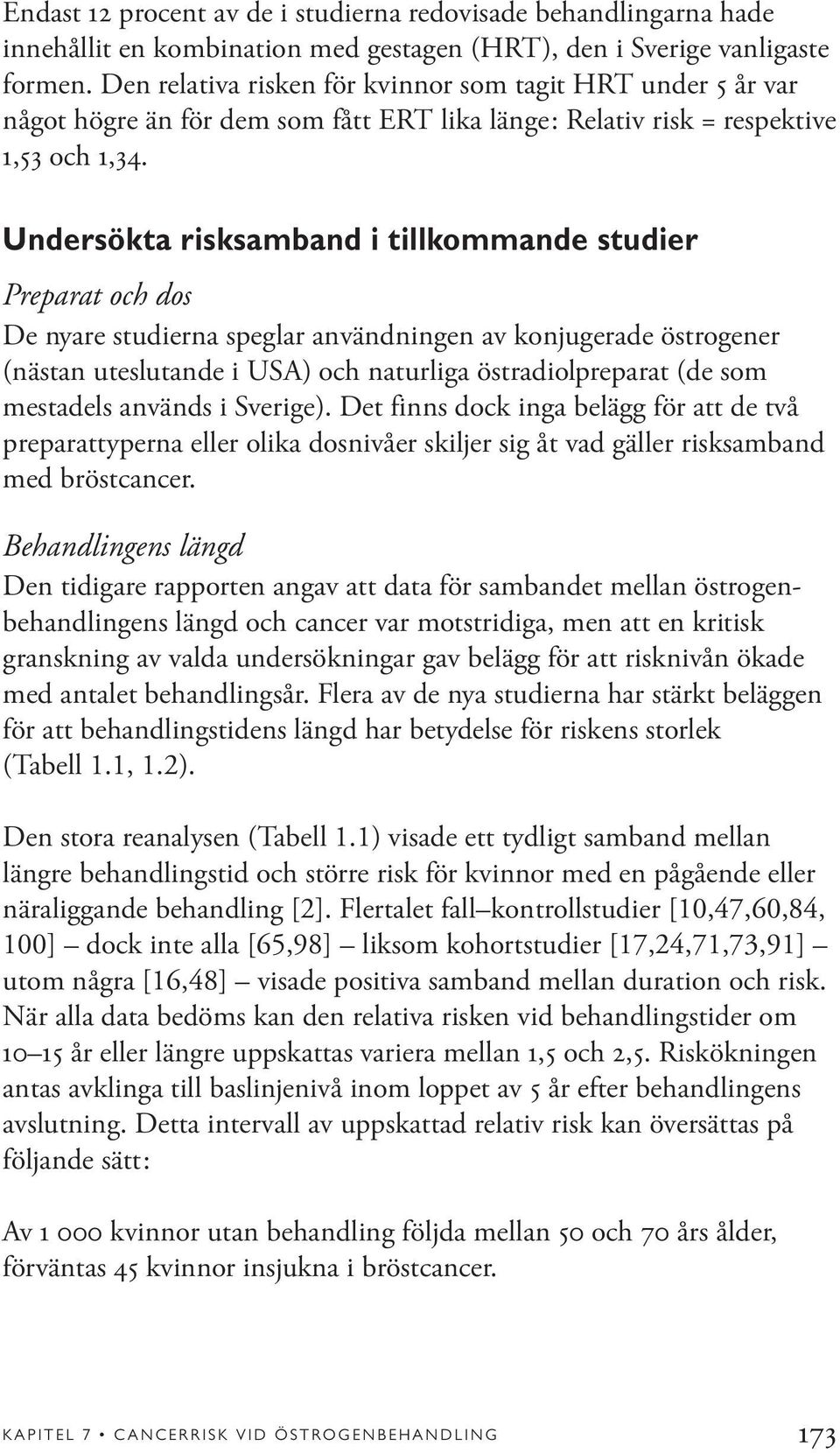 Endast 12 procent av de i studierna redovisade behandlingarna hade innehållit en kombination med gestagen (HRT), den i Sverige vanligaste formen. Den relativa risken för kvinnor som tagit HRT under 5 år var något högre än för dem som fått ERT lika länge: Relativ risk = respektive 1,53 och 1,34.

Undersökta risksamband i tillkommande studier

Preparat och dos
De nyare studierna speglar användningen av konjugerade östrogener (nästan uteslutande i USA) och naturliga östradiolpreparat (de som mestadels används i Sverige). Det finns dock inga belägg för att de två preparattyperna eller olika dosnivåer skiljer sig åt vad gäller risksamband med bröstcancer.

Behandlingens längd
Den tidigare rapporten angav att data för sambandet mellan östrogenbehandlingens längd och cancer var motstridiga, men att en kritisk granskning av valda undersökningar gav belägg för att risknivån ökade med antalet behandlingsår. Flera av de nya studierna har stärkt beläggen för att behandlingstidens längd har betydelse för riskens storlek (Tabell 1.1, 1.2).

Den stora reanalysen (Tabell 1.1) visade ett tydligt samband mellan längre behandlingstid och större risk för kvinnor med en pågående eller näraliggande behandling [2]. Flertalet fall–kontrollstudier [10,47,60,84, 100] – dock inte alla [65,98] – liksom kohortstudier [17,24,71,73,91] – utom några [16,48] – visade positiva samband mellan duration och risk. När alla data bedöms kan den relativa risken vid behandlingstider om 10–15 år eller längre uppskattas variera mellan 1,5 och 2,5. Riskökningen antas avklinga till baslinjenivå inom loppet av 5 år efter behandlingens avslutning. Detta intervall av uppskattad relativ risk kan översättas på följande sätt:

Av 1 000 kvinnor utan behandling följda mellan 50 och 70 års ålder, förväntas 45 kvinnor insjukna i bröstcancer.

KAPITEL 7 • CANCERRISK VID ÖSTROGENBEHANDLING 173